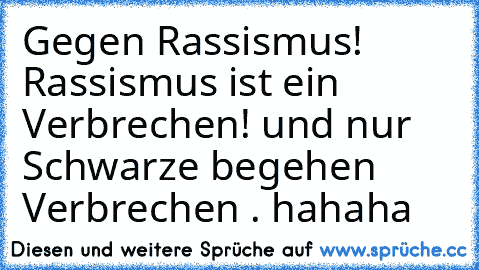 Gegen Rassismus! Rassismus ist ein Verbrechen! und nur Schwarze begehen Verbrechen . hahaha

Diesen und weitere Sprüche auf www.sprüche.cc